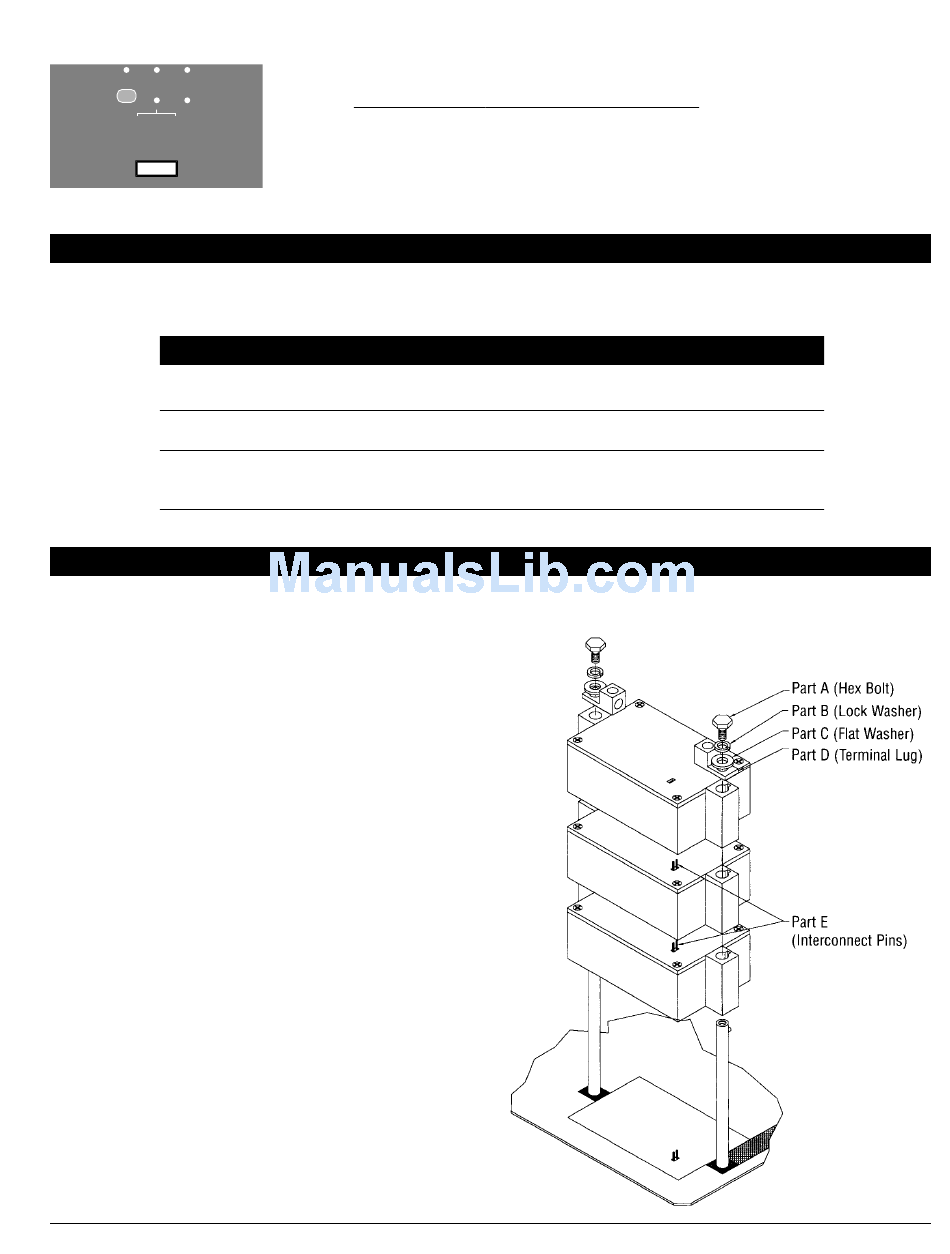 ManualsLib.com

Part A (Hex Bolt)
Part B (Lock Washer)
Part C (Flat Washer)
Part D (Terminal Lug)

Part E
(Interconnect Pins)